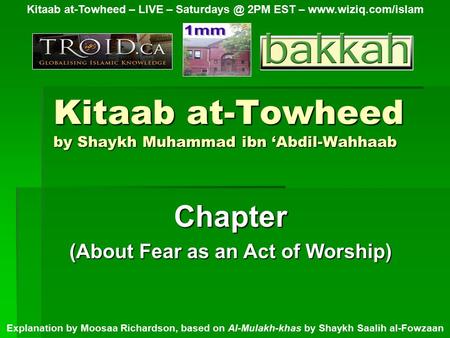 Kitaab at-Towheed – LIVE – Saturdays @ 2PM EST – www.wiziq.com/islam

TROID.CA
GLOBALISING ISLAMIC KNOWLEDGE

1mm

bakkah

Kitaab at-Towheed
by Shaykh Muhammad ibn 'Abdil-Wahhaab

Chapter
(About Fear as an Act of Worship)

Explanation by Moosaa Richardson, based on Al-Mulakh-khas by Shaykh Saalih al-Fowzaan